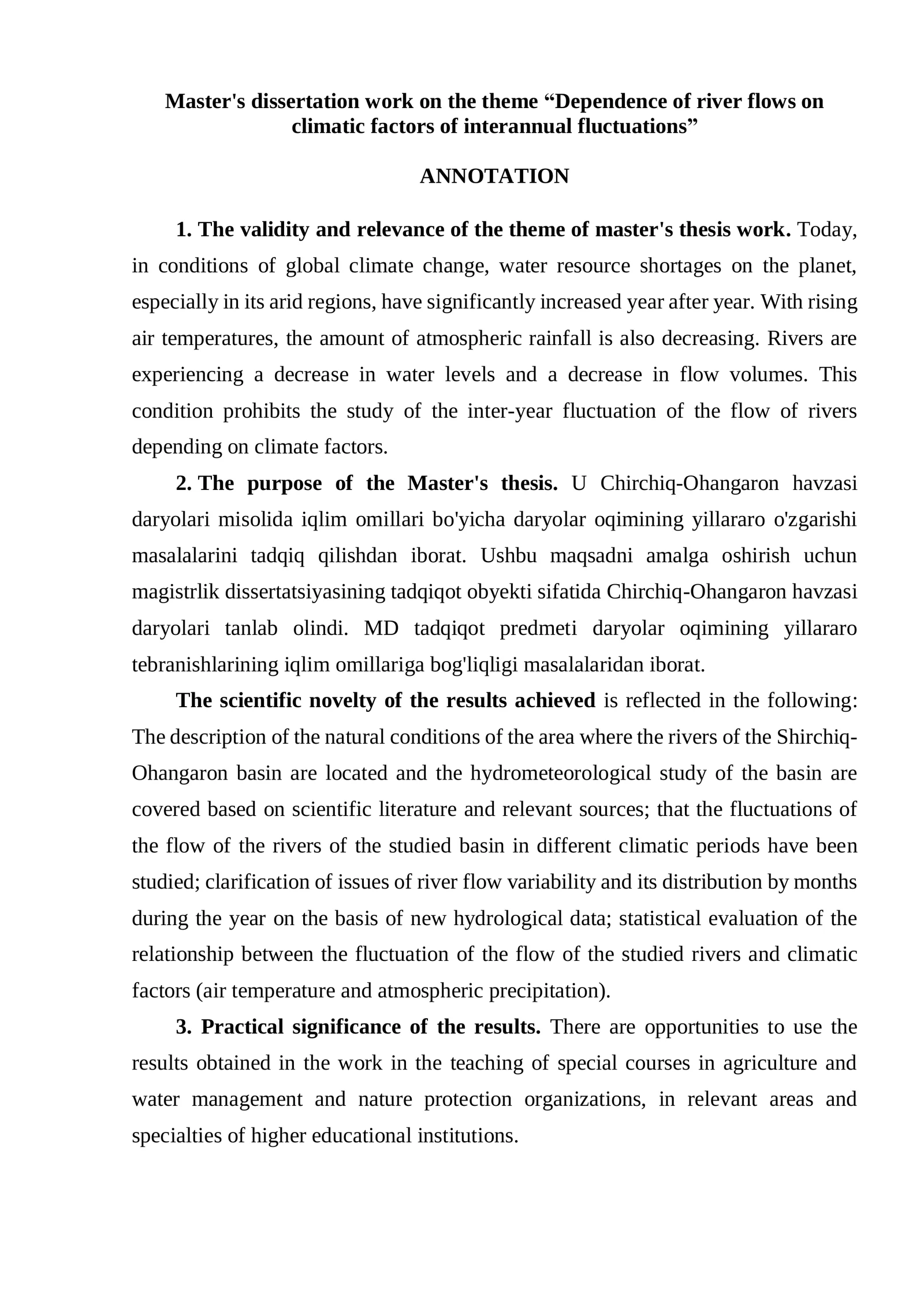 Master's dissertation work on the theme "Dependence of river flows on climatic factors of interannual fluctuations"

ANNOTATION

1. The validity and relevance of the theme of master's thesis work. Today, in conditions of global climate change, water resource shortages on the planet, especially in its arid regions, have significantly increased year after year. With rising air temperatures, the amount of atmospheric rainfall is also decreasing. Rivers are experiencing a decrease in water levels and a decrease in flow volumes. This condition prohibits the study of the inter-year fluctuation of the flow of rivers depending on climate factors.

2. The purpose of the Master's thesis. U Chirchiq-Ohangaron havzasi daryolari misolida iqlim omillari bo'yicha daryolar oqimining yillararo o'zgarishi masalalarini tadqiq qilishdan iborat. Ushbu maqsadni amalga oshirish uchun magistrlik dissertatsiyasining tadqiqot obyekti sifatida Chirchiq-Ohangaron havzasi daryolari tanlab olindi. MD tadqiqot predmeti daryolar oqimining yillararo tebranishlarining iqlim omillariga bog'liqligi masalalaridan iborat.

The scientific novelty of the results achieved is reflected in the following: The description of the natural conditions of the area where the rivers of the Shirchiq-Ohangaron basin are located and the hydrometeorological study of the basin are covered based on scientific literature and relevant sources; that the fluctuations of the flow of the rivers of the studied basin in different climatic periods have been studied; clarification of issues of river flow variability and its distribution by months during the year on the basis of new hydrological data; statistical evaluation of the relationship between the fluctuation of the flow of the studied rivers and climatic factors (air temperature and atmospheric precipitation).

3. Practical significance of the results. There are opportunities to use the results obtained in the work in the teaching of special courses in agriculture and water management and nature protection organizations, in relevant areas and specialties of higher educational institutions.